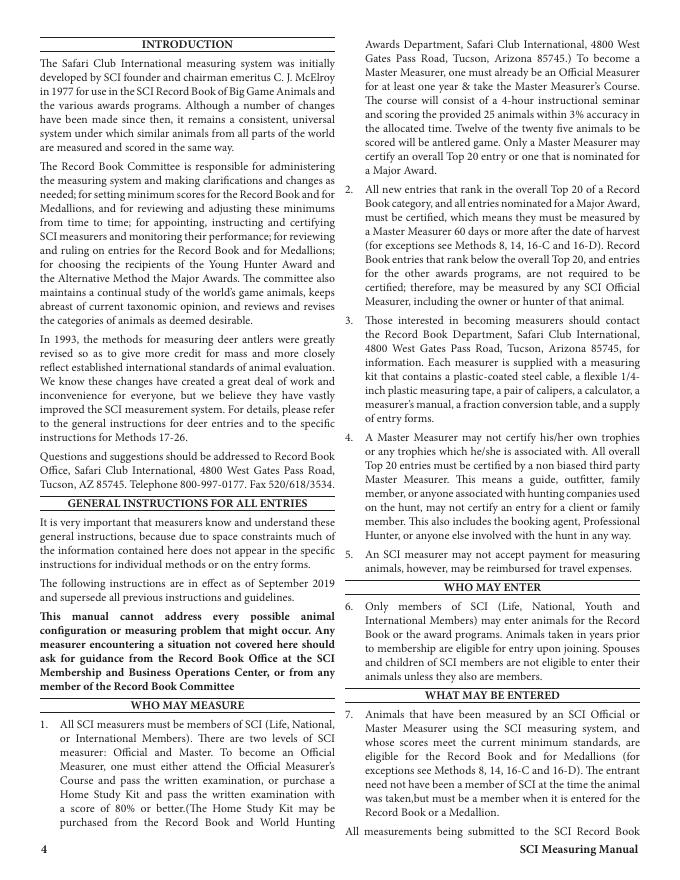 INTRODUCTION

The Safari Club International measuring system was initially developed by SCI founder and chairman emeritus C. J. McElroy in 1977 for use in the SCI Record Book of Big Game Animals and the various awards programs. Although a number of changes have been made since then, it remains a consistent, universal system under which similar animals from all parts of the world are measured and scored in the same way.

The Record Book Committee is responsible for administering the measuring system and making clarifications and changes as needed; for setting minimum scores for the Record Book and for Medallions, and for reviewing and adjusting these minimums from time to time; for appointing, instructing and certifying SCI measurers and monitoring their performance; for reviewing and ruling on entries for the Record Book and for Medallions; for choosing the recipients of the Young Hunter Award and the Alternative Method the Major Awards. The committee also maintains a continual study of the world's game animals, keeps abreast of current taxonomic opinion, and reviews and revises the categories of animals as deemed desirable.

In 1993, the methods for measuring deer antlers were greatly revised so as to give more credit for mass and more closely reflect established international standards of animal evaluation. We know these changes have created a great deal of work and inconvenience for everyone, but we believe they have vastly improved the SCI measurement system. For details, please refer to the general instructions for deer entries and to the specific instructions for Methods 17-26.

Questions and suggestions should be addressed to Record Book Office, Safari Club International, 4800 West Gates Pass Road, Tucson, AZ 85745. Telephone 800-997-0177. Fax 520/618/3534.

GENERAL INSTRUCTIONS FOR ALL ENTRIES

It is very important that measurers know and understand these general instructions, because due to space constraints much of the information contained here does not appear in the specific instructions for individual methods or on the entry forms.

The following instructions are in effect as of September 2019 and supersede all previous instructions and guidelines.

This manual cannot address every possible animal configuration or measuring problem that might occur. Any measurer encountering a situation not covered here should ask for guidance from the Record Book Office at the SCI Membership and Business Operations Center, or from any member of the Record Book Committee

WHO MAY MEASURE

1. All SCI measurers must be members of SCI (Life, National, or International Members). There are two levels of SCI measurer: Official and Master. To become an Official Measurer, one must either attend the Official Measurer's Course and pass the written examination, or purchase a Home Study Kit and pass the written examination with a score of 80% or better.(The Home Study Kit may be purchased from the Record Book and World Hunting Awards Department, Safari Club International, 4800 West Gates Pass Road, Tucson, Arizona 85745.) To become a Master Measurer, one must already be an Official Measurer for at least one year & take the Master Measurer's Course. The course will consist of a 4-hour instructional seminar and scoring the provided 25 animals within 3% accuracy in the allocated time. Twelve of the twenty five animals to be scored will be antlered game. Only a Master Measurer may certify an overall Top 20 entry or one that is nominated for a Major Award.

2. All new entries that rank in the overall Top 20 of a Record Book category, and all entries nominated for a Major Award, must be certified, which means they must be measured by a Master Measurer 60 days or more after the date of harvest (for exceptions see Methods 8, 14, 16-C and 16-D). Record Book entries that rank below the overall Top 20, and entries for the other awards programs, are not required to be certified; therefore, may be measured by any SCI Official Measurer, including the owner or hunter of that animal.

3. Those interested in becoming measurers should contact the Record Book Department, Safari Club International, 4800 West Gates Pass Road, Tucson, Arizona 85745, for information. Each measurer is supplied with a measuring kit that contains a plastic-coated steel cable, a flexible 1/4-inch plastic measuring tape, a pair of calipers, a calculator, a measurer's manual, a fraction conversion table, and a supply of entry forms.

4. A Master Measurer may not certify his/her own trophies or any trophies which he/she is associated with. All overall Top 20 entries must be certified by a non biased third party Master Measurer. This means a guide, outfitter, family member, or anyone associated with hunting companies used on the hunt, may not certify an entry for a client or family member. This also includes the booking agent, Professional Hunter, or anyone else involved with the hunt in any way.

5. An SCI measurer may not accept payment for measuring animals, however, may be reimbursed for travel expenses.

WHO MAY ENTER

6. Only members of SCI (Life, National, Youth and International Members) may enter animals for the Record Book or the award programs. Animals taken in years prior to membership are eligible for entry upon joining. Spouses and children of SCI members are not eligible to enter their animals unless they also are members.

WHAT MAY BE ENTERED

7. Animals that have been measured by an SCI Official or Master Measurer using the SCI measuring system, and whose scores meet the current minimum standards, are eligible for the Record Book and for Medallions (for exceptions see Methods 8, 14, 16-C and 16-D). The entrant need not have been a member of SCI at the time the animal was taken,but must be a member when it is entered for the Record Book or a Medallion.

All measurements being submitted to the SCI Record Book

4 SCI Measuring Manual